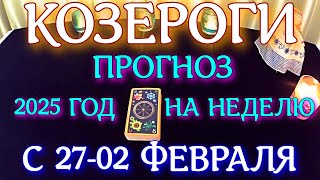 КОЗЕРОГИ
ПРОГНОЗ
2025 ГОД НА НЕДЕЛЮ
С 27-02 ФЕВРАЛЯ